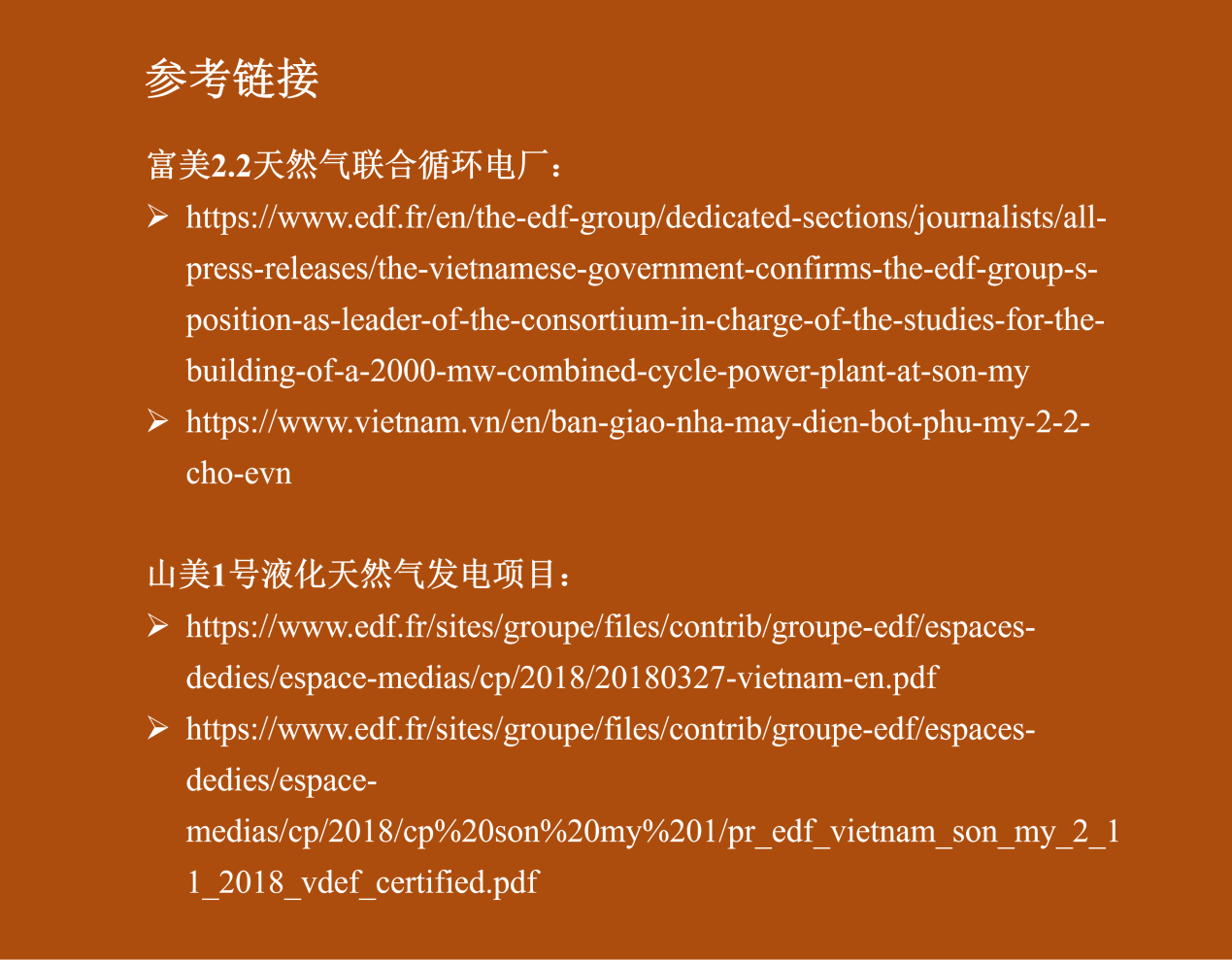 参考链接

富美2.2天然气联合循环电厂：

➢ https://www.edf.fr/en/the-edf-group/dedicated-sections/journalists/all-press-releases/the-vietnamese-government-confirms-the-edf-group-s-position-as-leader-of-the-consortium-in-charge-of-the-studies-for-the-building-of-a-2000-mw-combined-cycle-power-plant-at-son-my

➢ https://www.vietnam.vn/en/ban-giao-nha-may-dien-bot-phu-my-2-2-cho-evn

山美1号液化天然气发电项目：

➢ https://www.edf.fr/sites/groupe/files/contrib/groupe-edf/espaces-dedies/espace-medias/cp/2018/20180327-vietnam-en.pdf

➢ https://www.edf.fr/sites/groupe/files/contrib/groupe-edf/espaces-dedies/espace-medias/cp/2018/cp%20son%20my%201/pr_edf_vietnam_son_my_2_11_2018_vdef_certified.pdf